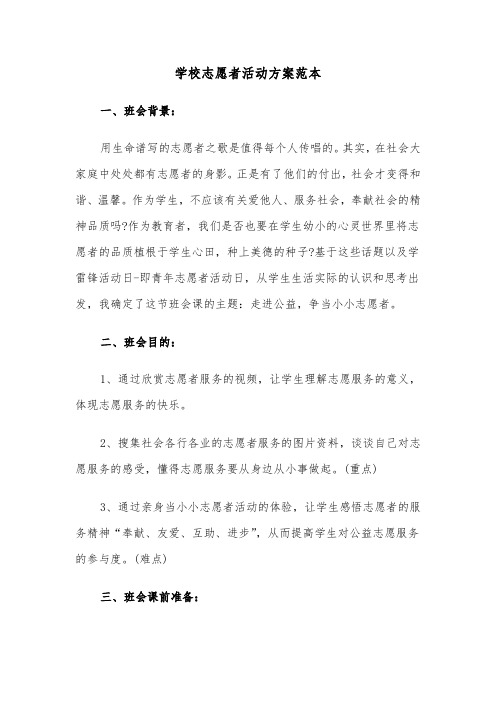 学校志愿者活动方案范本

一、班会背景：

用生命谱写的志愿者之歌是值得每个人传唱的。其实，在社会大家庭中处处都有志愿者的身影。正是有了他们的付出，社会才变得和谐、温馨。作为学生，不应该有关爱他人、服务社会，奉献社会的精神品质吗?作为教育者，我们是否也要在学生幼小的心灵世界里将志愿者的品质植根于学生心田，种上美德的种子?基于这些话题以及学雷锋活动日-即青年志愿者活动日，从学生生活实际的认识和思考出发，我确定了这节班会课的主题：走进公益，争当小小志愿者。

二、班会目的：

1、通过欣赏志愿者服务的视频，让学生理解志愿服务的意义，体现志愿服务的快乐。

2、搜集社会各行各业的志愿者服务的图片资料，谈谈自己对志愿服务的感受，懂得志愿服务要从身边从小事做起。(重点)

3、通过亲身当小小志愿者活动的体验，让学生感悟志愿者的服务精神“奉献、友爱、互助、进步”，从而提高学生对公益志愿服务的参与度。(难点)

三、班会课前准备：